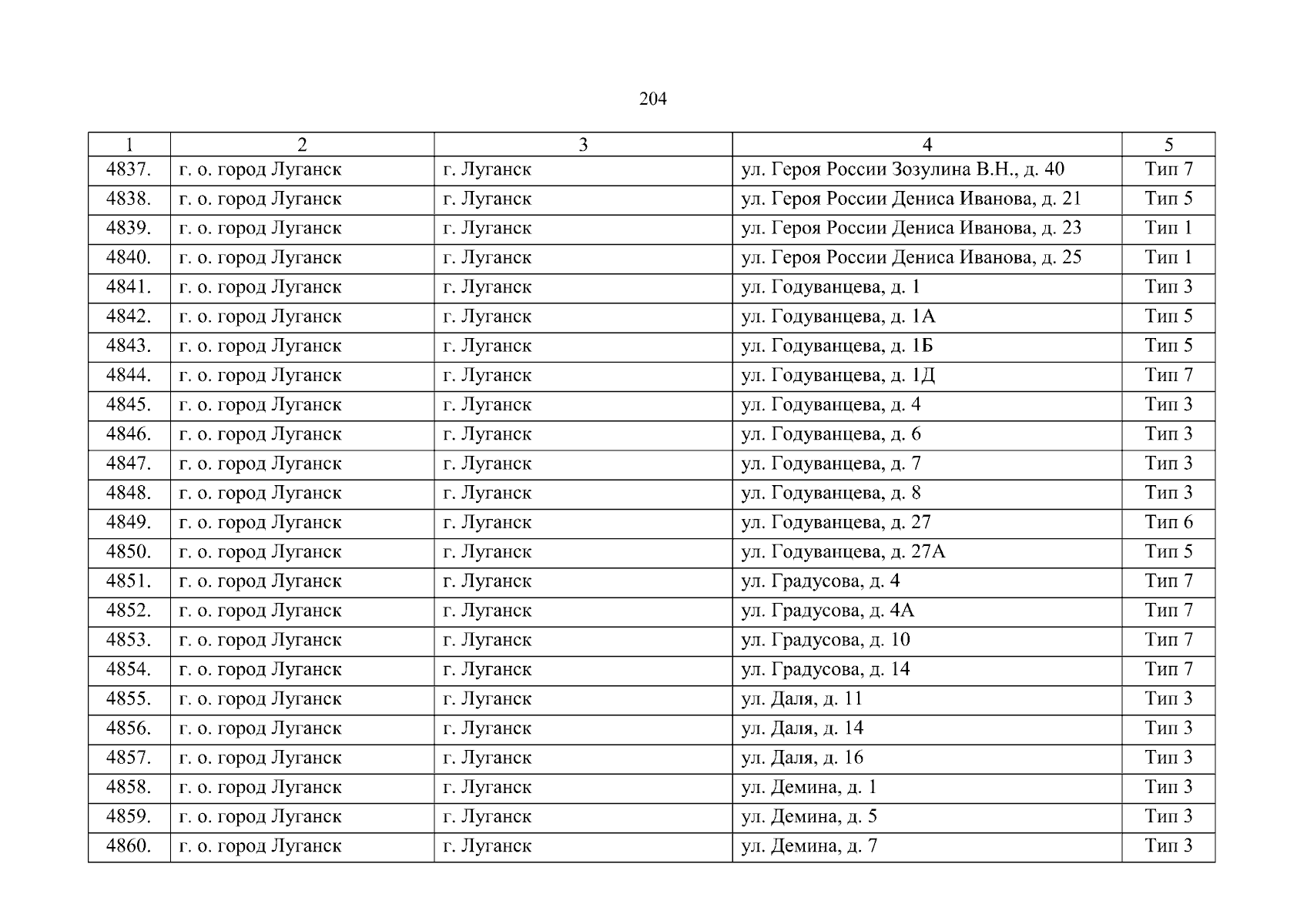 204

| 1 | 2 | 3 | 4 | 5 |
|---|---|---|---|---|
| 4837. | г. о. город Луганск | г. Луганск | ул. Героя России Зозулина В.Н., д. 40 | Тип 7 |
| 4838. | г. о. город Луганск | г. Луганск | ул. Героя России Дениса Иванова, д. 21 | Тип 5 |
| 4839. | г. о. город Луганск | г. Луганск | ул. Героя России Дениса Иванова, д. 23 | Тип 1 |
| 4840. | г. о. город Луганск | г. Луганск | ул. Героя России Дениса Иванова, д. 25 | Тип 1 |
| 4841. | г. о. город Луганск | г. Луганск | ул. Годуванцева, д. 1 | Тип 3 |
| 4842. | г. о. город Луганск | г. Луганск | ул. Годуванцева, д. 1А | Тип 5 |
| 4843. | г. о. город Луганск | г. Луганск | ул. Годуванцева, д. 1Б | Тип 5 |
| 4844. | г. о. город Луганск | г. Луганск | ул. Годуванцева, д. 1Д | Тип 7 |
| 4845. | г. о. город Луганск | г. Луганск | ул. Годуванцева, д. 4 | Тип 3 |
| 4846. | г. о. город Луганск | г. Луганск | ул. Годуванцева, д. 6 | Тип 3 |
| 4847. | г. о. город Луганск | г. Луганск | ул. Годуванцева, д. 7 | Тип 3 |
| 4848. | г. о. город Луганск | г. Луганск | ул. Годуванцева, д. 8 | Тип 3 |
| 4849. | г. о. город Луганск | г. Луганск | ул. Годуванцева, д. 27 | Тип 6 |
| 4850. | г. о. город Луганск | г. Луганск | ул. Годуванцева, д. 27А | Тип 5 |
| 4851. | г. о. город Луганск | г. Луганск | ул. Градусова, д. 4 | Тип 7 |
| 4852. | г. о. город Луганск | г. Луганск | ул. Градусова, д. 4А | Тип 7 |
| 4853. | г. о. город Луганск | г. Луганск | ул. Градусова, д. 10 | Тип 7 |
| 4854. | г. о. город Луганск | г. Луганск | ул. Градусова, д. 14 | Тип 7 |
| 4855. | г. о. город Луганск | г. Луганск | ул. Даля, д. 11 | Тип 3 |
| 4856. | г. о. город Луганск | г. Луганск | ул. Даля, д. 14 | Тип 3 |
| 4857. | г. о. город Луганск | г. Луганск | ул. Даля, д. 16 | Тип 3 |
| 4858. | г. о. город Луганск | г. Луганск | ул. Демина, д. 1 | Тип 3 |
| 4859. | г. о. город Луганск | г. Луганск | ул. Демина, д. 5 | Тип 3 |
| 4860. | г. о. город Луганск | г. Луганск | ул. Демина, д. 7 | Тип 3 |